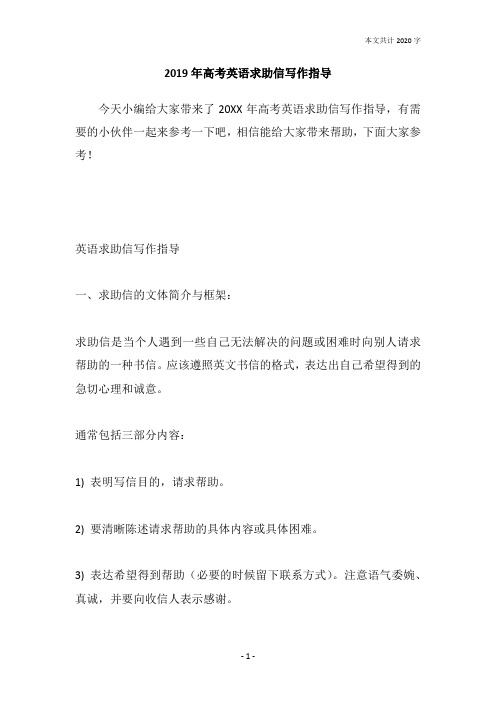 本文共计 2020 字

2019 年高考英语求助信写作指导

今天小编给大家带来了 20XX 年高考英语求助信写作指导，有需要的小伙伴一起来参考一下吧，相信能给大家带来帮助，下面大家参考！

英语求助信写作指导

一、求助信的文体简介与框架：

求助信是当个人遇到一些自己无法解决的问题或困难时向别人请求帮助的一种书信。应该遵照英文书信的格式，表达出自己希望得到的急切心理和诚意。

通常包括三部分内容：

1) 表明写信目的，请求帮助。

2) 要清晰陈述请求帮助的具体内容或具体困难。

3) 表达希望得到帮助（必要的时候留下联系方式）。注意语气委婉、真诚，并要向收信人表示感谢。

- 1 -